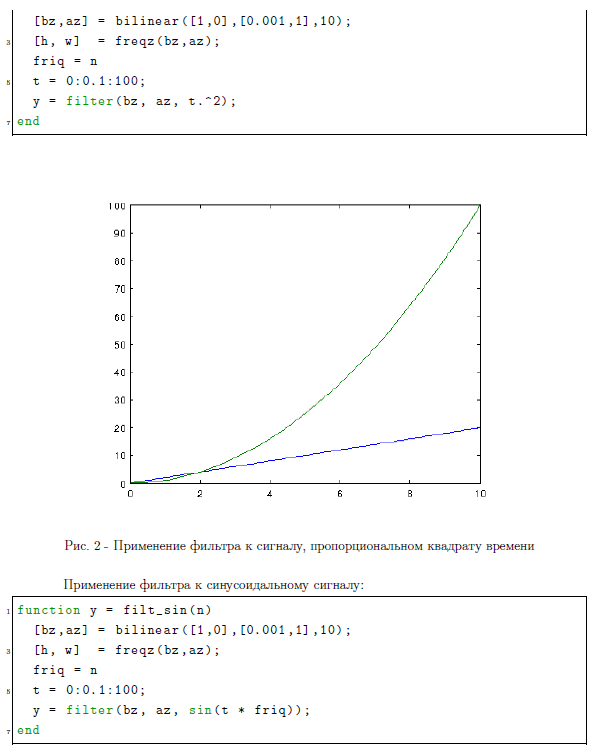 [bz,az] = bilinear([1,0],[0.001,1],10);
3 [h, w] = freqz(bz,az);
friq = n
5 t = 0:0.1:100;
y = filter(bz, az, t.^2);
7 end

100
90
80
70
60
50
40
30
20
10
0
0 2 4 6 8 10

Рис. 2 - Применение фильтра к сигналу, пропорциональном квадрату времени

Применение фильтра к синусоидальному сигналу:

1 function y = filt_sin(n)
[bz,az] = bilinear([1,0],[0.001,1],10);
3 [h, w] = freqz(bz,az);
friq = n
5 t = 0:0.1:100;
y = filter(bz, az, sin(t * friq));
7 end